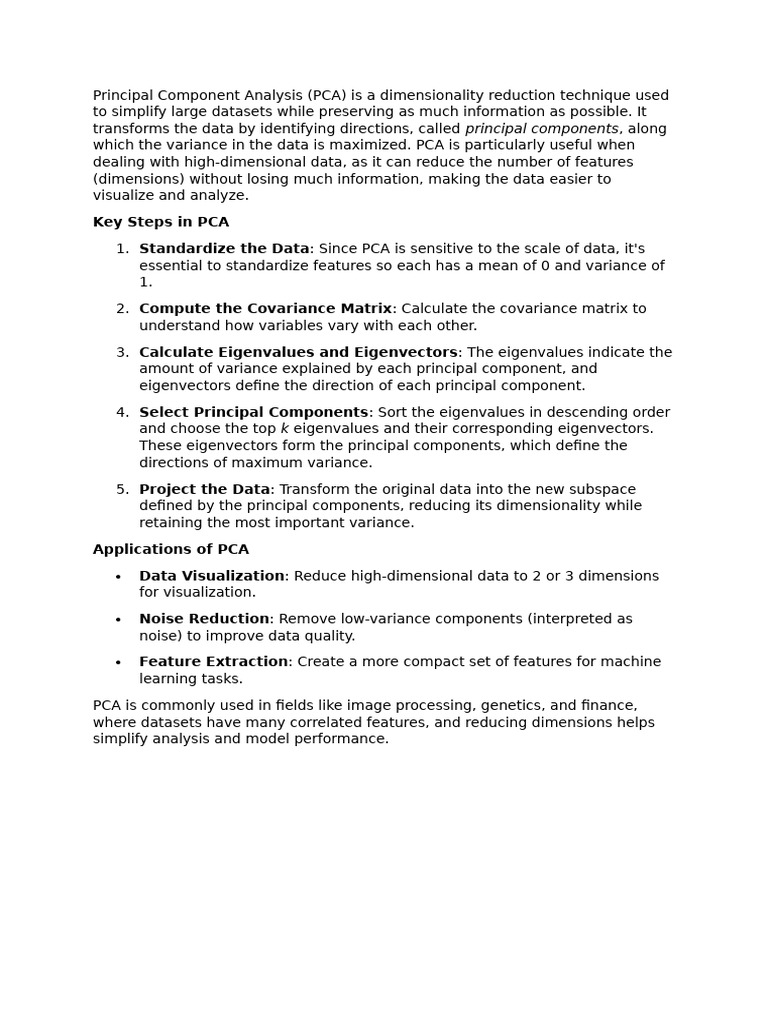 Principal Component Analysis (PCA) is a dimensionality reduction technique used to simplify large datasets while preserving as much information as possible. It transforms the data by identifying directions, called principal components, along which the variance in the data is maximized. PCA is particularly useful when dealing with high-dimensional data, as it can reduce the number of features (dimensions) without losing much information, making the data easier to visualize and analyze.

Key Steps in PCA

1. Standardize the Data: Since PCA is sensitive to the scale of data, it's essential to standardize features so each has a mean of 0 and variance of 1.

2. Compute the Covariance Matrix: Calculate the covariance matrix to understand how variables vary with each other.

3. Calculate Eigenvalues and Eigenvectors: The eigenvalues indicate the amount of variance explained by each principal component, and eigenvectors define the direction of each principal component.

4. Select Principal Components: Sort the eigenvalues in descending order and choose the top $k$ eigenvalues and their corresponding eigenvectors. These eigenvectors form the principal components, which define the directions of maximum variance.

5. Project the Data: Transform the original data into the new subspace defined by the principal components, reducing its dimensionality while retaining the most important variance.

Applications of PCA

• Data Visualization: Reduce high-dimensional data to 2 or 3 dimensions for visualization.

• Noise Reduction: Remove low-variance components (interpreted as noise) to improve data quality.

• Feature Extraction: Create a more compact set of features for machine learning tasks.

PCA is commonly used in fields like image processing, genetics, and finance, where datasets have many correlated features, and reducing dimensions helps simplify analysis and model performance.